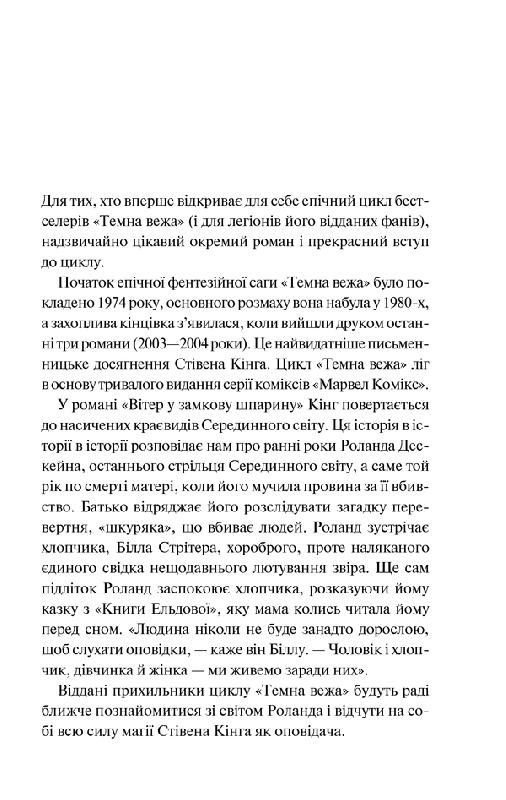 Для тих, хто вперше відкриває для себе епічний цикл бестселерів «Темна вежа» (і для легіонів його відданих фанів), надзвичайно цікавий окремий роман і прекрасний вступ до циклу.

Початок епічної фентезійної саги «Темна вежа» було покладено 1974 року, основного розмаху вона набула у 1980-х, а захоплива кінцівка з'явилася, коли вийшли друком останні три романи (2003—2004 роки). Це найвидатніше письменницьке досягнення Стівена Кінга. Цикл «Темна вежа» ліг в основу тривалого видання серії коміксів «Марвел Комікс».

У романі «Вітер у замкову шпарину» Кінг повертається до насичених краєвидів Серединного світу. Ця історія в історії в історії розповідає нам про ранні роки Роланда Дескейна, останнього стрільця Серединного світу, а саме той рік по смерті матері, коли його мучила провина за її вбивство. Батько відряджає його розслідувати загадку перевертня, «шкуряка», що вбиває людей. Роланд зустрічає хлопчика, Білла Стрітера, хороброго, проте наляканого єдиного свідка нещодавнього лютування звіра. Ще сам підліток Роланд заспокоює хлопчика, розказуючи йому казку з «Книги Ельдової», яку мама колись читала йому перед сном. «Людина ніколи не буде занадто дорослою, щоб слухати оповідки, — каже він Біллу. — Чоловік і хлопчик, дівчинка й жінка — ми живемо заради них».

Віддані прихильники циклу «Темна вежа» будуть раді ближче познайомитися зі світом Роланда і відчути на собі всю силу магії Стівена Кінга як оповідача.